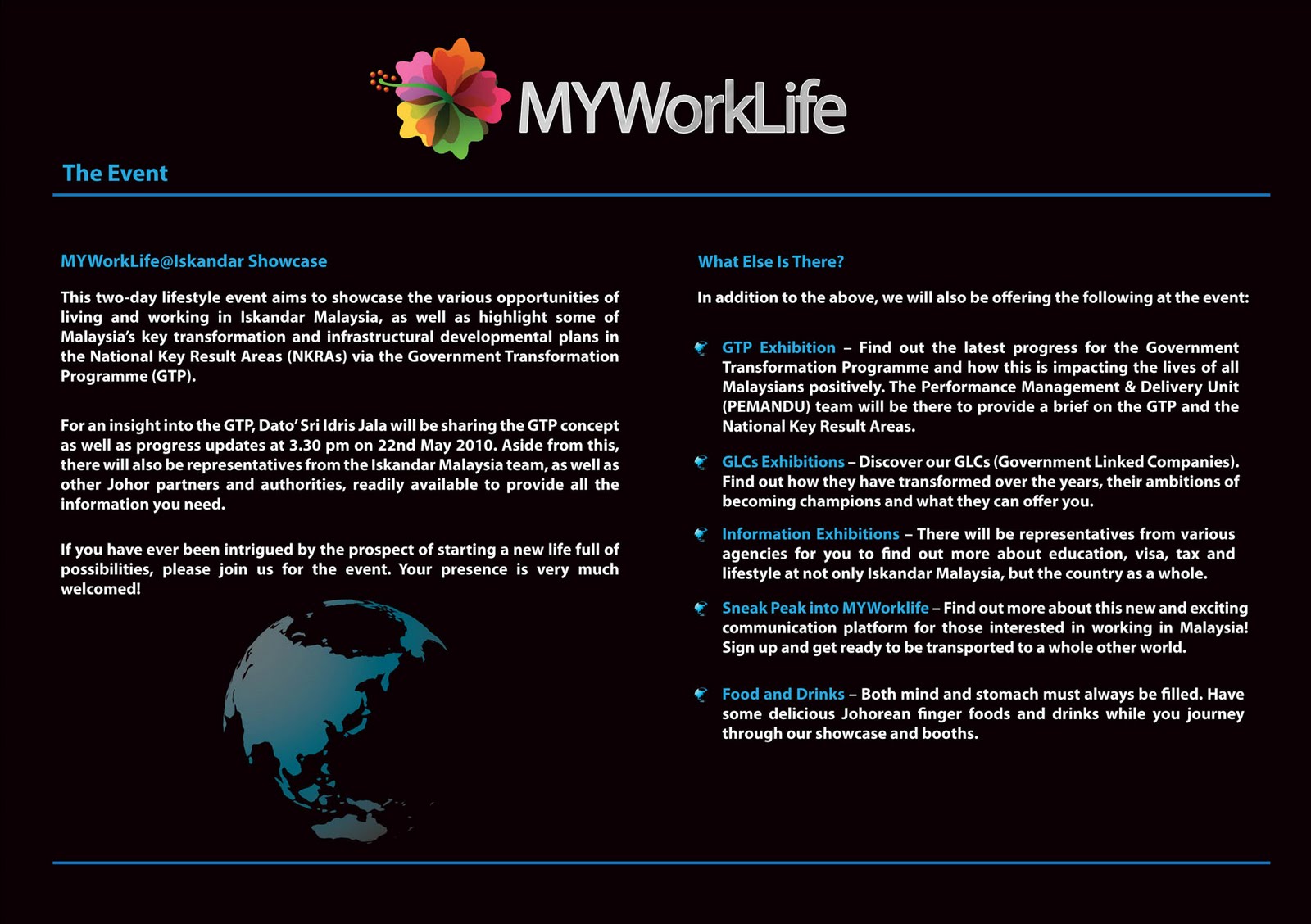 MYWorkLife

The Event

MYWorkLife@Iskandar Showcase

This two-day lifestyle event aims to showcase the various opportunities of living and working in Iskandar Malaysia, as well as highlight some of Malaysia's key transformation and infrastructural developmental plans in the National Key Result Areas (NKRAs) via the Government Transformation Programme (GTP).

For an insight into the GTP, Dato' Sri Idris Jala will be sharing the GTP concept as well as progress updates at 3.30 pm on 22nd May 2010. Aside from this, there will also be representatives from the Iskandar Malaysia team, as well as other Johor partners and authorities, readily available to provide all the information you need.

If you have ever been intrigued by the prospect of starting a new life full of possibilities, please join us for the event. Your presence is very much welcomed!

What Else Is There?

In addition to the above, we will also be offering the following at the event:

GTP Exhibition – Find out the latest progress for the Government Transformation Programme and how this is impacting the lives of all Malaysians positively. The Performance Management & Delivery Unit (PEMANDU) team will be there to provide a brief on the GTP and the National Key Result Areas.

GLCs Exhibitions – Discover our GLCs (Government Linked Companies). Find out how they have transformed over the years, their ambitions of becoming champions and what they can offer you.

Information Exhibitions – There will be representatives from various agencies for you to find out more about education, visa, tax and lifestyle at not only Iskandar Malaysia, but the country as a whole.

Sneak Peak into MYWorklife – Find out more about this new and exciting communication platform for those interested in working in Malaysia! Sign up and get ready to be transported to a whole other world.

Food and Drinks – Both mind and stomach must always be filled. Have some delicious Johorean finger foods and drinks while you journey through our showcase and booths.